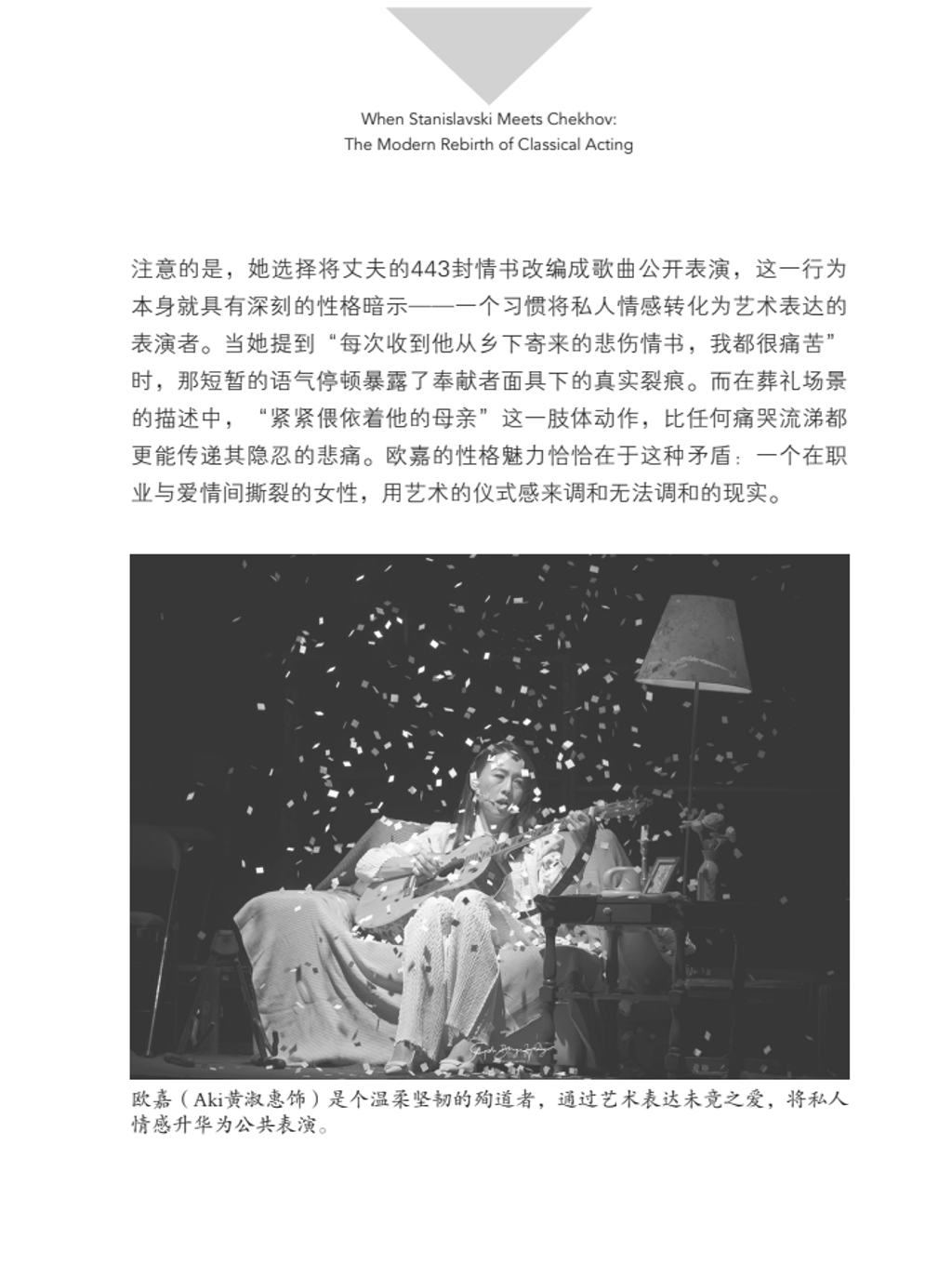 When Stanislavski Meets Chekhov:
The Modern Rebirth of Classical Acting

注意的是，她选择将丈夫的443封情书改编成歌曲公开表演，这一行为本身就具有深刻的性格暗示——一个习惯将私人情感转化为艺术表达的表演者。当她提到“每次收到他从乡下寄来的悲伤情书，我都很痛苦”时，那短暂的语气停顿暴露了奉献者面具下的真实裂痕。而在葬礼场景的描述中，“紧紧偎依着他的母亲”这一肢体动作，比任何痛哭流涕都更能传递其隐忍的悲痛。欧嘉的性格魅力恰恰在于这种矛盾：一个在职业与爱情间撕裂的女性，用艺术的仪式感来调和无法调和的现实。

欧嘉（Aki黄淑惠饰）是个温柔坚韧的殉道者，通过艺术表达未竟之爱，将私人情感升华为公共表演。